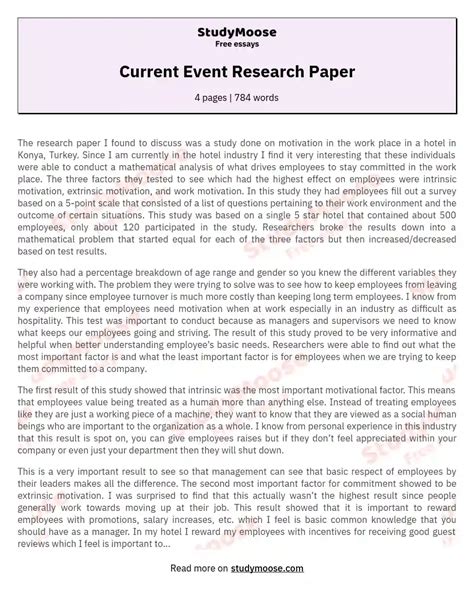 StudyMoose
Free essays

Current Event Research Paper

4 pages | 784 words

The research paper I found to discuss was a study done on motivation in the work place in a hotel in Konya, Turkey. Since I am currently in the hotel industry I find it very interesting that these individuals were able to conduct a mathematical analysis of what drives employees to stay committed in the work place. The three factors they tested to see which had the highest effect on employees were intrinsic motivation, extrinsic motivation, and work motivation. In this study they had employees fill out a survey based on a 5-point scale that consisted of a list of questions pertaining to their work environment and the outcome of certain situations. This study was based on a single 5 star hotel that contained about 500 employees, only about 120 participated in the study. Researchers broke the results down into a mathematical problem that started equal for each of the three factors but then increased/decreased based on test results.

They also had a percentage breakdown of age range and gender so you knew the different variables they were working with. The problem they were trying to solve was to see how to keep employees from leaving a company since employee turnover is much more costly than keeping long term employees. I know from my experience that employees need motivation when at work especially in an industry as difficult as hospitality. This test was important to conduct because as managers and supervisors we need to know what keeps our employees going and striving. The result of this study proved to be very informative and helpful when better understanding employee's basic needs. Researchers were able to find out what the most important factor is and what the least important factor is for employees when we are trying to keep them committed to a company.

The first result of this study showed that intrinsic was the most important motivational factor. This means that employees value being treated as a human more than anything else. Instead of treating employees like they are just a working piece of a machine, they want to know that they are viewed as a social human beings who are important to the organization as a whole. I know from personal experience in this industry that this result is spot on, you can give employees raises but if they don't feel appreciated within your company or even just your department then they will shut down.

This is a very important result to see so that management can see that basic respect of employees by their leaders makes all the difference. The second most important factor for commitment showed to be extrinsic motivation. I was surprised to find that this actually wasn't the highest result since people generally work towards moving up at their job. This result showed that it is important to reward employees with promotions, salary increases, etc. which I feel is basic common knowledge that you should have as a manager. In my hotel I reward my employees with incentives for receiving good guest reviews which I feel is important to...

Read more on studymoose.com